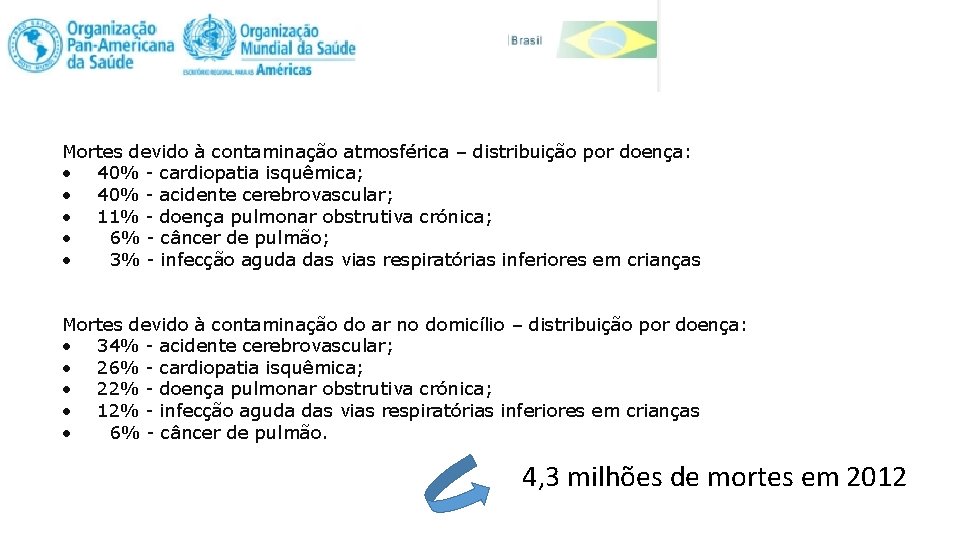 Organização Pan-Americana da Saúde

Organização Mundial da Saúde
ESCRITÓRIO REGIONAL PARA AS Américas

Brasil

Mortes devido à contaminação atmosférica – distribuição por doença:
• 40% - cardiopatia isquêmica;
• 40% - acidente cerebrovascular;
• 11% - doença pulmonar obstrutiva crónica;
• 6% - câncer de pulmão;
• 3% - infecção aguda das vias respiratórias inferiores em crianças

Mortes devido à contaminação do ar no domicílio – distribuição por doença:
• 34% - acidente cerebrovascular;
• 26% - cardiopatia isquêmica;
• 22% - doença pulmonar obstrutiva crónica;
• 12% - infecção aguda das vias respiratórias inferiores em crianças
• 6% - câncer de pulmão.

4,3 milhões de mortes em 2012